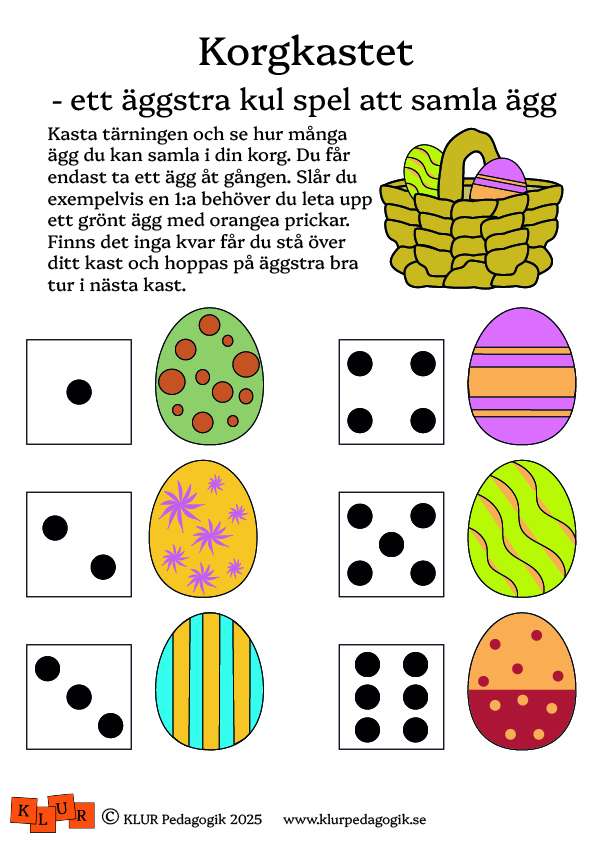 Korgkastet

- ett äggstra kul spel att samla ägg

Kasta tärningen och se hur många ägg du kan samla i din korg. Du får endast ta ett ägg åt gången. Slår du exempelvis en 1:a behöver du leta upp ett grönt ägg med orangea prickar. Finns det inga kvar får du stå över ditt kast och hoppas på äggstra bra tur i nästa kast.

KLUR © KLUR Pedagogik 2025 www.klurpedagogik.se